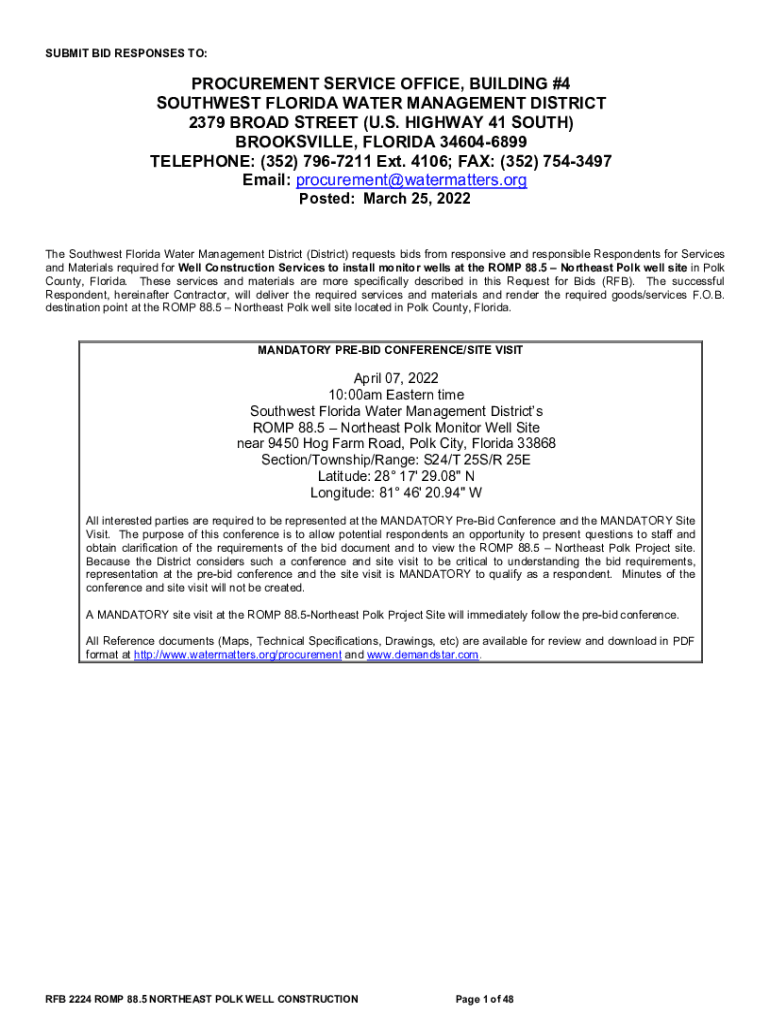 SUBMIT BID RESPONSES TO:

PROCUREMENT SERVICE OFFICE, BUILDING #4
SOUTHWEST FLORIDA WATER MANAGEMENT DISTRICT
2379 BROAD STREET (U.S. HIGHWAY 41 SOUTH)
BROOKSVILLE, FLORIDA 34604-6899
TELEPHONE: (352) 796-7211 Ext. 4106; FAX: (352) 754-3497
Email: procurement@watermatters.org
Posted: March 25, 2022

The Southwest Florida Water Management District (District) requests bids from responsive and responsible Respondents for Services and Materials required for Well Construction Services to install monitor wells at the ROMP 88.5 – Northeast Polk well site in Polk County, Florida. These services and materials are more specifically described in this Request for Bids (RFB). The successful Respondent, hereinafter Contractor, will deliver the required services and materials and render the required goods/services F.O.B. destination point at the ROMP 88.5 – Northeast Polk well site located in Polk County, Florida.

MANDATORY PRE-BID CONFERENCE/SITE VISIT

April 07, 2022
10:00am Eastern time
Southwest Florida Water Management District's
ROMP 88.5 – Northeast Polk Monitor Well Site
near 9450 Hog Farm Road, Polk City, Florida 33868
Section/Township/Range: S24/T 25S/R 25E
Latitude: 28° 17' 29.08" N
Longitude: 81° 46' 20.94" W

All interested parties are required to be represented at the MANDATORY Pre-Bid Conference and the MANDATORY Site Visit. The purpose of this conference is to allow potential respondents an opportunity to present questions to staff and obtain clarification of the requirements of the bid document and to view the ROMP 88.5 – Northeast Polk Project site. Because the District considers such a conference and site visit to be critical to understanding the bid requirements, representation at the pre-bid conference and the site visit is MANDATORY to qualify as a respondent. Minutes of the conference and site visit will not be created.

A MANDATORY site visit at the ROMP 88.5-Northeast Polk Project Site will immediately follow the pre-bid conference.

All Reference documents (Maps, Technical Specifications, Drawings, etc) are available for review and download in PDF format at http://www.watermatters.org/procurement and www.demandstar.com.

RFB 2224 ROMP 88.5 NORTHEAST POLK WELL CONSTRUCTION
Page 1 of 48